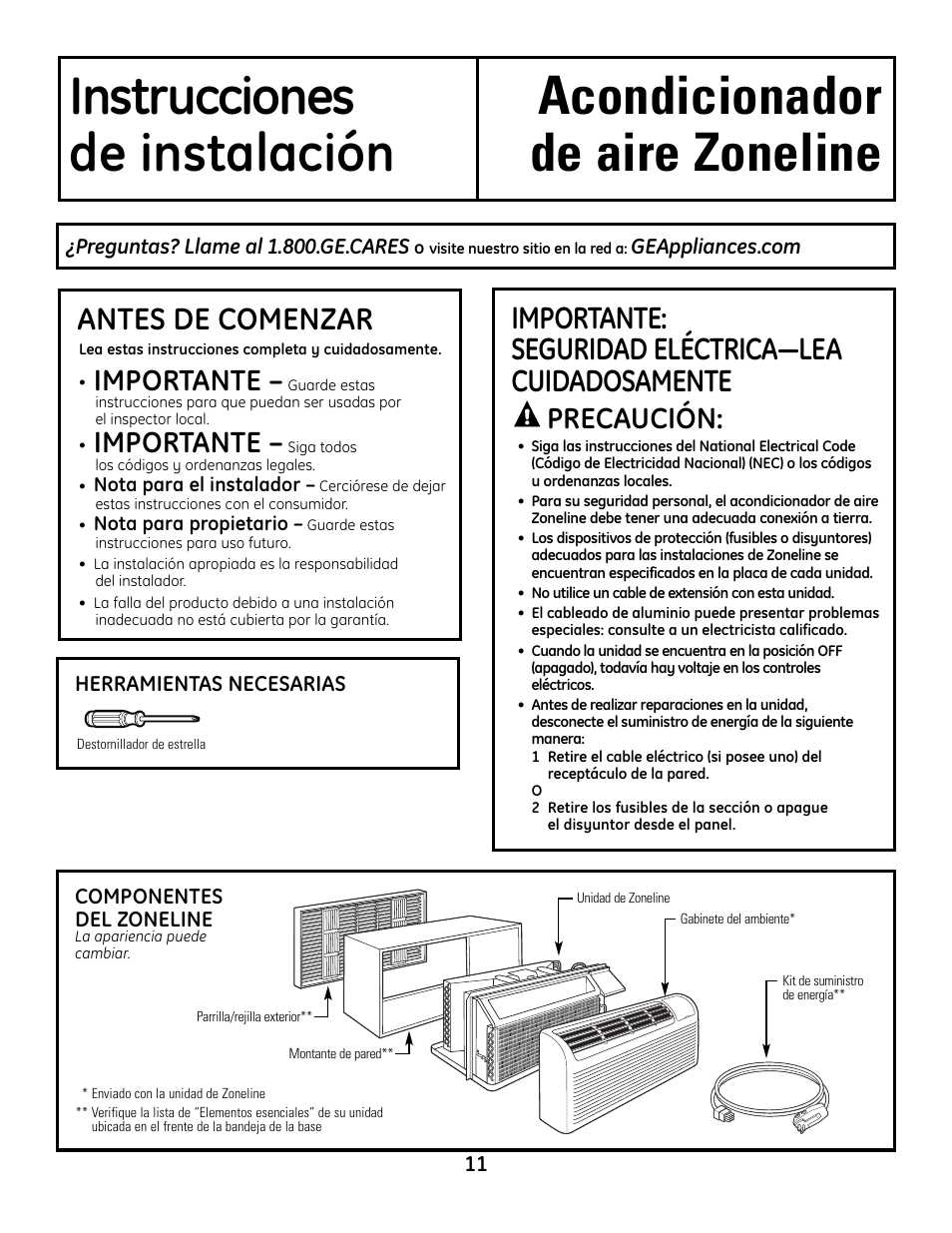 Instrucciones de instalación

Acondicionador de aire Zoneline

¿Preguntas? Llame al 1.800.GE.CARES o visite nuestro sitio en la red a: GEAppliances.com

ANTES DE COMENZAR

Lea estas instrucciones completa y cuidadosamente.

• IMPORTANTE – Guarde estas instrucciones para que puedan ser usadas por el inspector local.

• IMPORTANTE – Siga todos los códigos y ordenanzas legales.

• Nota para el instalador – Cerciórese de dejar estas instrucciones con el consumidor.

• Nota para propietario – Guarde estas instrucciones para uso futuro.

• La instalación apropiada es la responsabilidad del instalador.

• La falla del producto debido a una instalación inadecuada no está cubierta por la garantía.

HERRAMIENTAS NECESARIAS

Destornillador de estrella

IMPORTANTE: SEGURIDAD ELÉCTRICA—LEA CUIDADOSAMENTE

PRECAUCIÓN:

• Siga las instrucciones del National Electrical Code (Código de Electricidad Nacional) (NEC) o los códigos u ordenanzas locales.

• Para su seguridad personal, el acondicionador de aire Zoneline debe tener una adecuada conexión a tierra.

• Los dispositivos de protección (fusibles o disyuntores) adecuados para las instalaciones de Zoneline se encuentran especificados en la placa de cada unidad.

• No utilice un cable de extensión con esta unidad.

• El cableado de aluminio puede presentar problemas especiales: consulte a un electricista calificado.

• Cuando la unidad se encuentra en la posición OFF (apagado), todavía hay voltaje en los controles eléctricos.

• Antes de realizar reparaciones en la unidad, desconecte el suministro de energía de la siguiente manera:

1 Retire el cable eléctrico (si posee uno) del receptáculo de la pared.

O

2 Retire los fusibles de la sección o apague el disyuntor desde el panel.

COMPONENTES DEL ZONELINE

La apariencia puede cambiar.

Unidad de Zoneline

Gabinete del ambiente*

Kit de suministro de energía**

Parrilla/rejilla exterior**

Montante de pared**

* Enviado con la unidad de Zoneline

** Verifique la lista de "Elementos esenciales" de su unidad ubicada en el frente de la bandeja de la base

11